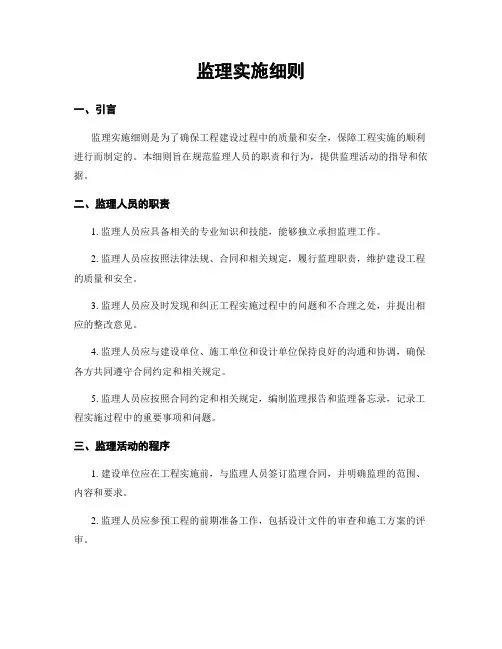 监理实施细则

一、引言

监理实施细则是为了确保工程建设过程中的质量和安全，保障工程实施的顺利进行而制定的。本细则旨在规范监理人员的职责和行为，提供监理活动的指导和依据。

二、监理人员的职责

1. 监理人员应具备相关的专业知识和技能，能够独立承担监理工作。

2. 监理人员应按照法律法规、合同和相关规定，履行监理职责，维护建设工程的质量和安全。

3. 监理人员应及时发现和纠正工程实施过程中的问题和不合理之处，并提出相应的整改意见。

4. 监理人员应与建设单位、施工单位和设计单位保持良好的沟通和协调，确保各方共同遵守合同约定和相关规定。

5. 监理人员应按照合同约定和相关规定，编制监理报告和监理备忘录，记录工程实施过程中的重要事项和问题。

三、监理活动的程序

1. 建设单位应在工程实施前，与监理人员签订监理合同，并明确监理的范围、内容和要求。

2. 监理人员应参预工程的前期准备工作，包括设计文件的审查和施工方案的评审。